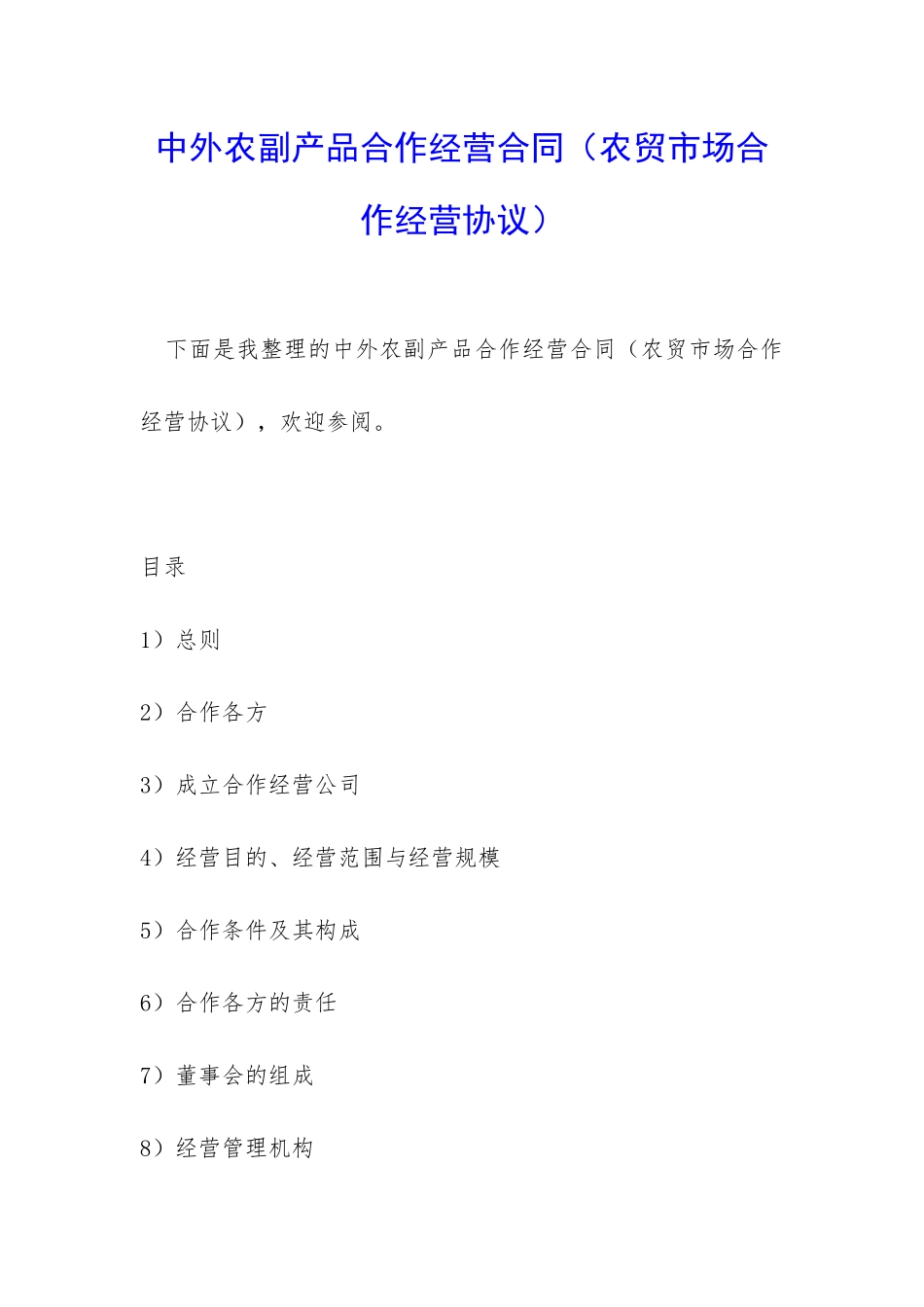 中外农副产品合作经营合同（农贸市场合作经营协议）

下面是我整理的中外农副产品合作经营合同（农贸市场合作经营协议），欢迎参阅。

目录

1）总则

2）合作各方

3）成立合作经营公司

4）经营目的、经营范围与经营规模

5）合作条件及其构成

6）合作各方的责任

7）董事会的组成

8）经营管理机构